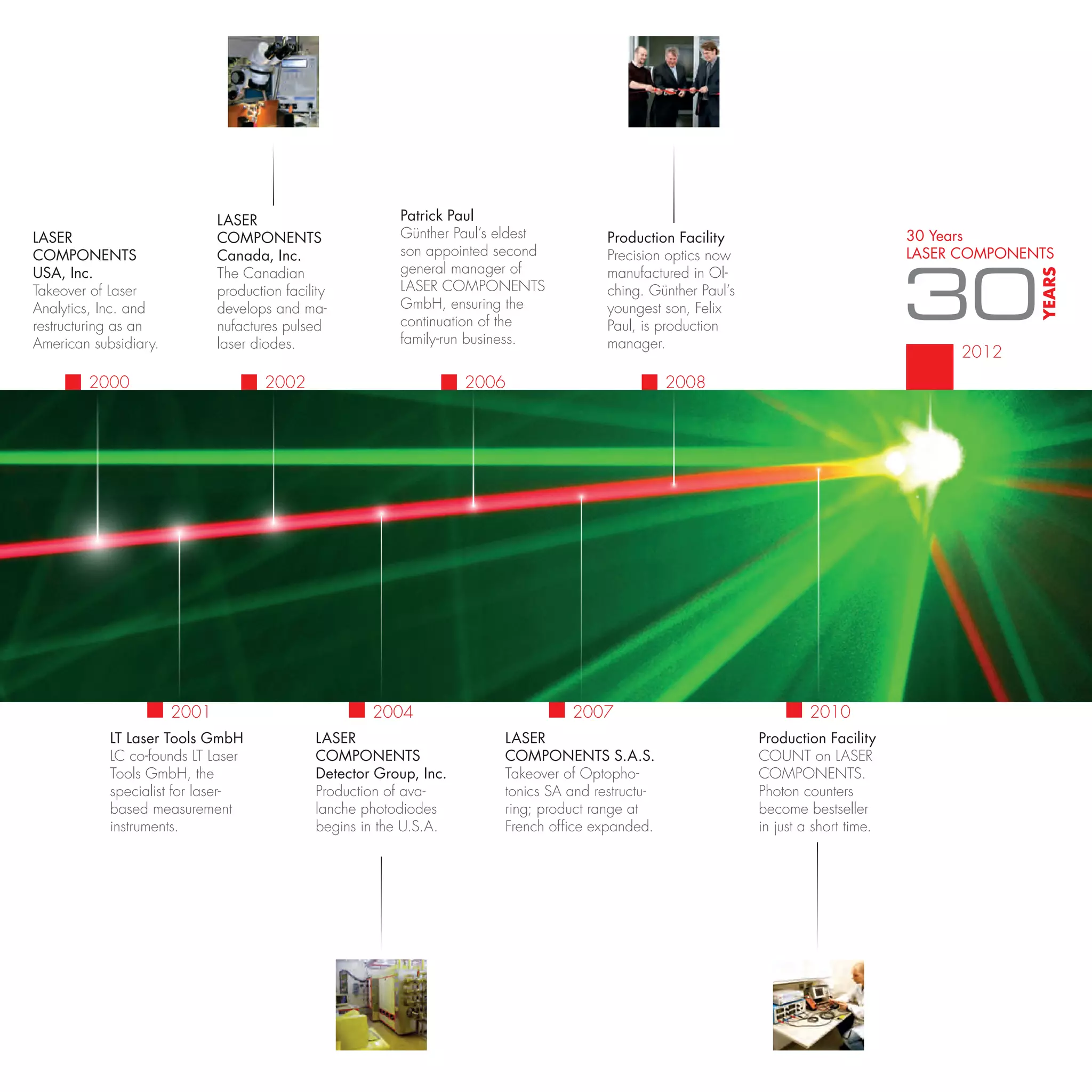 LASER COMPONENTS USA, Inc.
Takeover of Laser Analytics, Inc. and restructuring as an American subsidiary.

2000

LASER COMPONENTS Canada, Inc.
The Canadian production facility develops and manufactures pulsed laser diodes.

2002

Patrick Paul
Günther Paul's eldest son appointed second general manager of LASER COMPONENTS GmbH, ensuring the continuation of the family-run business.

2006

Production Facility
Precision optics now manufactured in Olching. Günther Paul's youngest son, Felix Paul, is production manager.

2008

30 Years
LASER COMPONENTS
30 YEARS

2012

2001
LT Laser Tools GmbH
LC co-founds LT Laser Tools GmbH, the specialist for laser-based measurement instruments.

2004
LASER COMPONENTS Detector Group, Inc.
Production of avalanche photodiodes begins in the U.S.A.

2007
LASER COMPONENTS S.A.S.
Takeover of Optophotonics SA and restructuring; product range at French office expanded.

2010
Production Facility
COUNT on LASER COMPONENTS.
Photon counters become bestseller in just a short time.